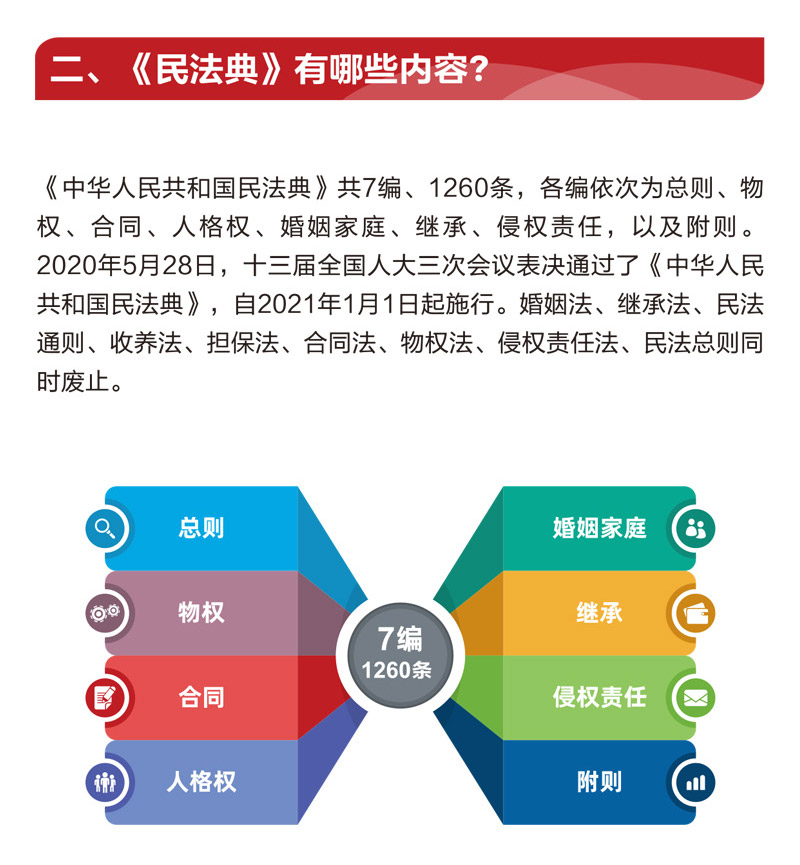 二、《民法典》有哪些内容?

《中华人民共和国民法典》共7编、1260条，各编依次为总则、物权、合同、人格权、婚姻家庭、继承、侵权责任，以及附则。2020年5月28日，十三届全国人大三次会议表决通过了《中华人民共和国民法典》，自2021年1月1日起施行。婚姻法、继承法、民法通则、收养法、担保法、合同法、物权法、侵权责任法、民法总则同时废止。

总则
物权
合同
人格权

7编
1260条

婚姻家庭
继承
侵权责任
附则